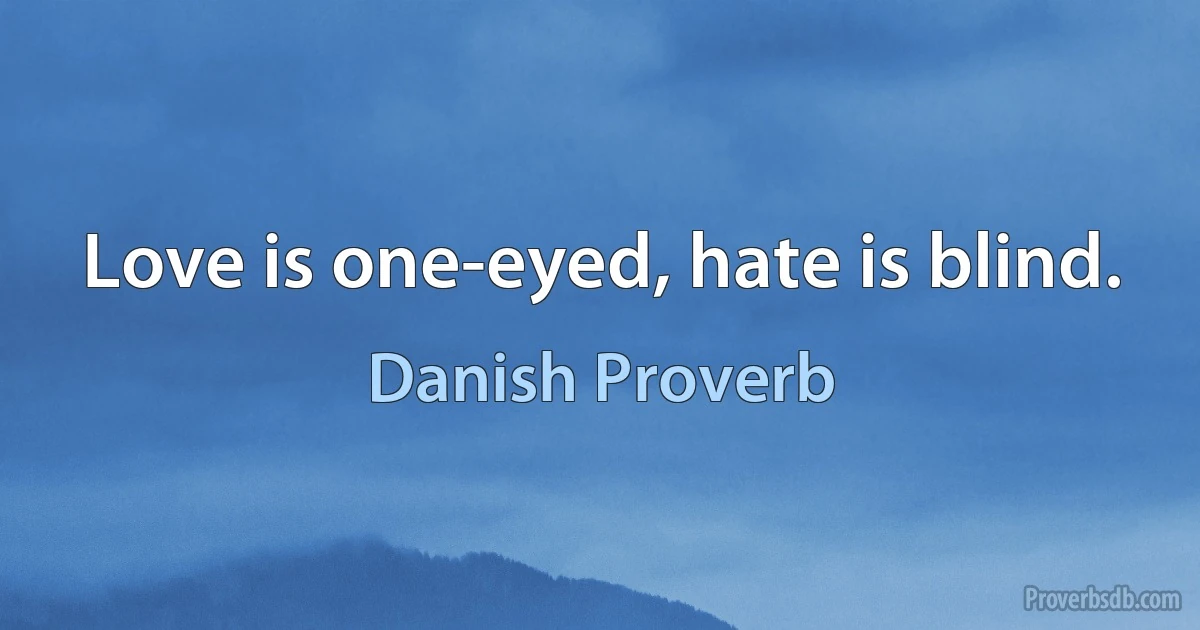 Love is one-eyed, hate is blind.

Danish Proverb

Proverbsdb.com